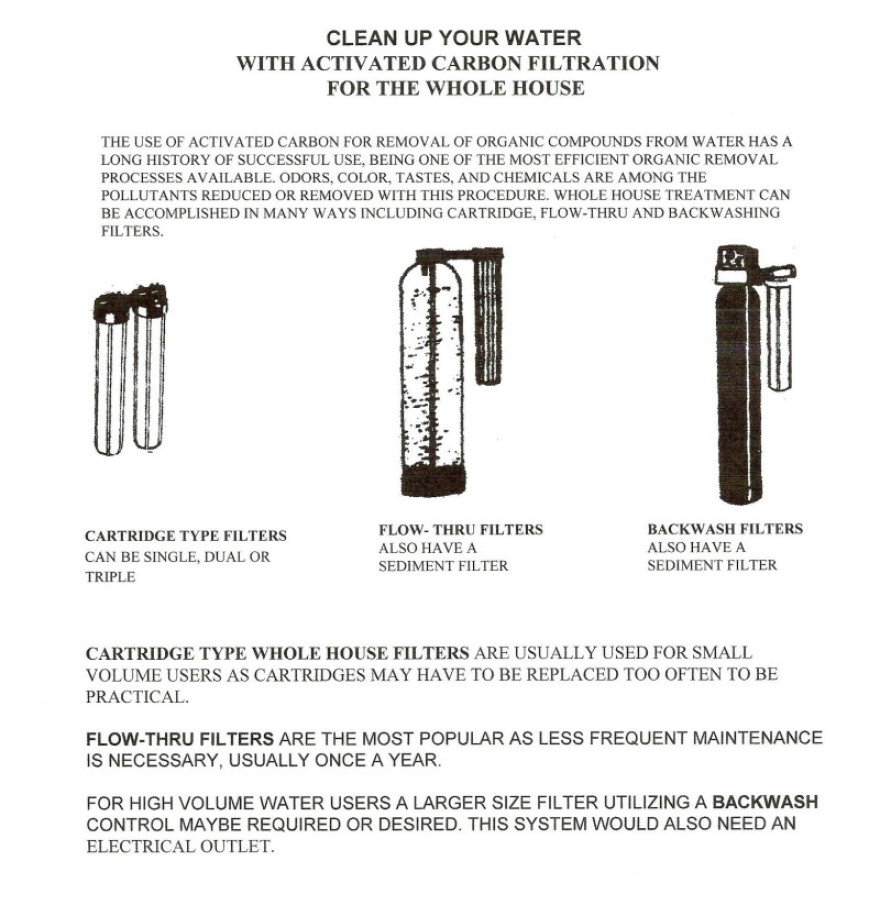 CLEAN UP YOUR WATER
WITH ACTIVATED CARBON FILTRATION
FOR THE WHOLE HOUSE

THE USE OF ACTIVATED CARBON FOR REMOVAL OF ORGANIC COMPOUNDS FROM WATER HAS A LONG HISTORY OF SUCCESSFUL USE, BEING ONE OF THE MOST EFFICIENT ORGANIC REMOVAL PROCESSES AVAILABLE. ODORS, COLOR, TASTES, AND CHEMICALS ARE AMONG THE POLLUTANTS REDUCED OR REMOVED WITH THIS PROCEDURE. WHOLE HOUSE TREATMENT CAN BE ACCOMPLISHED IN MANY WAYS INCLUDING CARTRIDGE, FLOW-THRU AND BACKWASHING FILTERS.

CARTRIDGE TYPE FILTERS
CAN BE SINGLE, DUAL OR TRIPLE

FLOW- THRU FILTERS
ALSO HAVE A SEDIMENT FILTER

BACKWASH FILTERS
ALSO HAVE A SEDIMENT FILTER

CARTRIDGE TYPE WHOLE HOUSE FILTERS ARE USUALLY USED FOR SMALL VOLUME USERS AS CARTRIDGES MAY HAVE TO BE REPLACED TOO OFTEN TO BE PRACTICAL.

FLOW-THRU FILTERS ARE THE MOST POPULAR AS LESS FREQUENT MAINTENANCE IS NECESSARY, USUALLY ONCE A YEAR.

FOR HIGH VOLUME WATER USERS A LARGER SIZE FILTER UTILIZING A BACKWASH CONTROL MAYBE REQUIRED OR DESIRED. THIS SYSTEM WOULD ALSO NEED AN ELECTRICAL OUTLET.